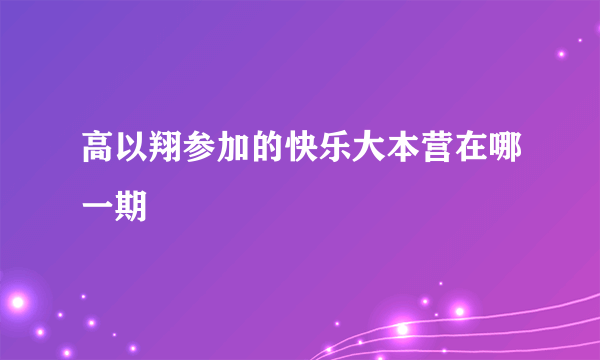 高以翔参加的快乐大本营在哪一期